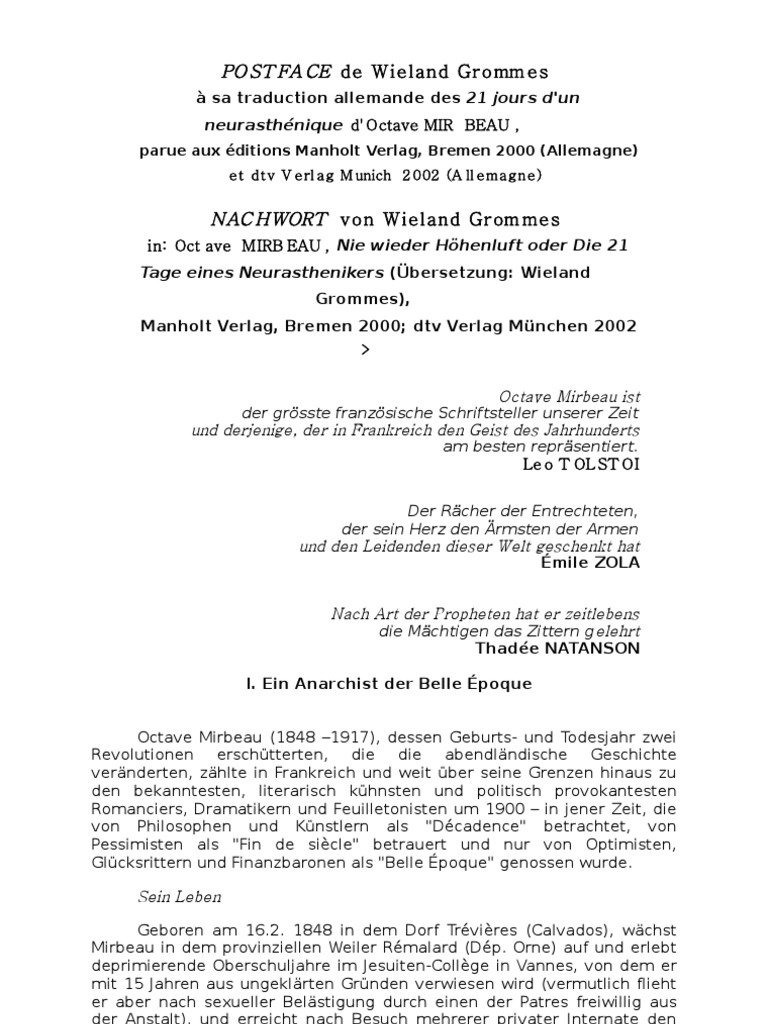 POSTFACE de Wieland Grommes
à sa traduction allemande des 21 jours d'un neurasthénique d'Octave MIR BEAU ,
parue aux éditions Manholt Verlag, Bremen 2000 (Allemagne)
et dtv Verlag Munich 2002 (Allemagne)

NACHWORT von Wieland Grommes
in: Oct ave MIRBEAU , Nie wieder Höhenluft oder Die 21 Tage eines Neurasthenikers (Übersetzung: Wieland Grommes),
Manholt Verlag, Bremen 2000; dtv Verlag München 2002
>

Octave Mirbeau ist
der grösste französische Schriftsteller unserer Zeit
und derjenige, der in Frankreich den Geist des Jahrhunderts
am besten repräsentiert.
Leo TOLSTOI

Der Rächer der Entrechteten,
der sein Herz den Ärmsten der Armen
und den Leidenden dieser Welt geschenkt hat
Émile ZOLA

Nach Art der Propheten hat er zeitlebens
die Mächtigen das Zittern gelehrt
Thadée NATANSON

I. Ein Anarchist der Belle Époque

Octave Mirbeau (1848 –1917), dessen Geburts- und Todesjahr zwei Revolutionen erschütterten, die die abendländische Geschichte veränderten, zählte in Frankreich und weit über seine Grenzen hinaus zu den bekanntesten, literarisch kühnsten und politisch provokantesten Romanciers, Dramatikern und Feuilletonisten um 1900 – in jener Zeit, die von Philosophen und Künstlern als "Décadence" betrachtet, von Pessimisten als "Fin de siècle" betrauert und nur von Optimisten, Glücksrittern und Finanzbaronen als "Belle Époque" genossen wurde.

Sein Leben

Geboren am 16.2. 1848 in dem Dorf Trévières (Calvados), wächst Mirbeau in dem provinziellen Weiler Rémalard (Dép. Orne) auf und erlebt deprimierende Oberschuljahre im Jesuiten-Collège in Vannes, von dem er mit 15 Jahren aus ungeklärten Gründen verwiesen wird (vermutlich flieht er aber nach sexueller Belästigung durch einen der Patres freiwillig aus der Anstalt), und erreicht nach Besuch mehrerer privater Internate den